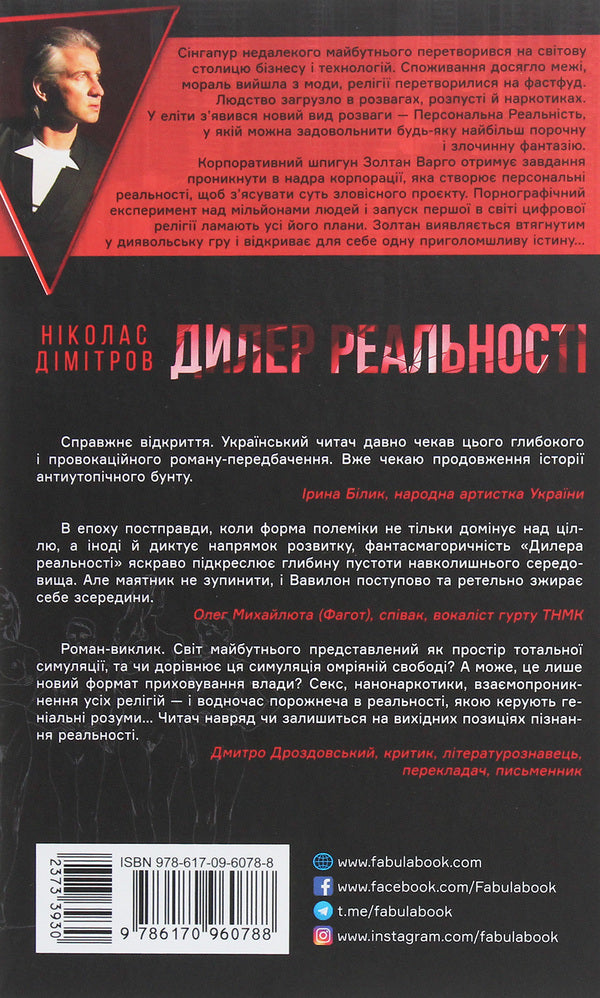 Сінгапур недалекого майбутнього перетворився на світову столицю бізнесу і технологій. Споживання досягло межі, мораль вийшла з моди, релігії перетворилися на фастфуд. Людство загрузло в розвагах, розпусті й наркотиках. У еліти з'явився новий вид розваги — Персональна Реальність, у якій можна задовольнити будь-яку найбільш порочну і злочинну фантазію.

Корпоративний шпигун Золтан Варго отримує завдання проникнути в надра корпорації, яка створює персональні реальності, щоб з'ясувати суть зловісного проєкту. Порнографічний експеримент над мільйонами людей і запуск першої в світі цифрової релігії ламають усі його плани. Золтан виявляється втягнутим у диявольську гру і відкриває для себе одну приголомшливу істину...

НІКОЛАС ДІМІТРОВ

ДИЛЕР РЕАЛЬНОСТІ

Справжнє відкриття. Український читач давно чекав цього глибокого і провокаційного роману-передбачення. Вже чекаю продовження історії антиутопічного бунту.

Ірина Білик, народна артистка України

В епоху постправди, коли форма полеміки не тільки домінує над ціллю, а іноді й диктує напрямок розвитку, фантасмагоричність «Дилера реальності» яскраво підкреслює глибину пустоти навколишнього середовища. Але маятник не зупинити, і Вавилон поступово та ретельно зжирає себе зсередини.

Олег Михайлюта (Фагот), співак, вокаліст гурту ТНМК

Роман-виклик. Світ майбутнього представлений як простір тотальної симуляції, та чи дорівнює ця симуляція омріяній свободі? А може, це лише новий формат приховування влади? Секс, нанонаркотики, взаємопроникнення усіх релігій — і водночас порожнеча в реальності, якою керують геніальні розуми... Читач навряд чи залишиться на вихідних позиціях пізнання реальності.

Дмитро Дроздовський, критик, літературознавець, перекладач, письменник

ISBN 978-617-09-6078-8

2373 3930

9 786170 960788

www.fabulabook.com
www.facebook.com/Fabulabook
t.me/fabulabook
www.instagram.com/fabulabook